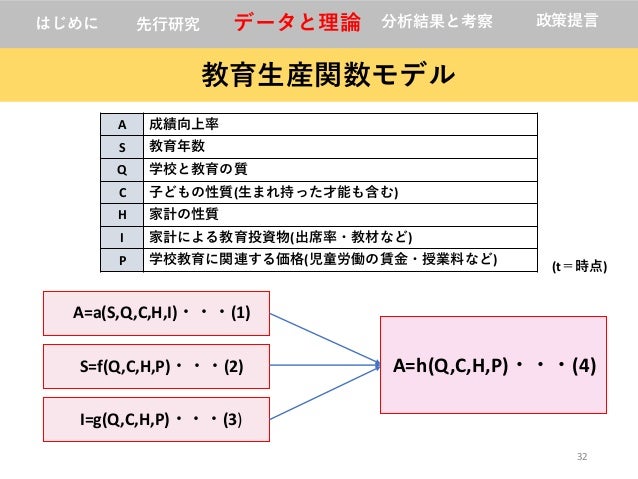 はじめに　先行研究　データと理論　分析結果と考察　政策提言

教育生産関数モデル

| A | 成績向上率 |
|---|---|
| S | 教育年数 |
| Q | 学校と教育の質 |
| C | 子どもの性質(生まれ持った才能も含む) |
| H | 家計の性質 |
| I | 家計による教育投資物(出席率・教材など) |
| P | 学校教育に関連する価格(児童労働の賃金・授業料など) |

(t＝時点)

A=a(S,Q,C,H,I)・・・(1)

S=f(Q,C,H,P)・・・(2)

I=g(Q,C,H,P)・・・(3)

A=h(Q,C,H,P)・・・(4)

32